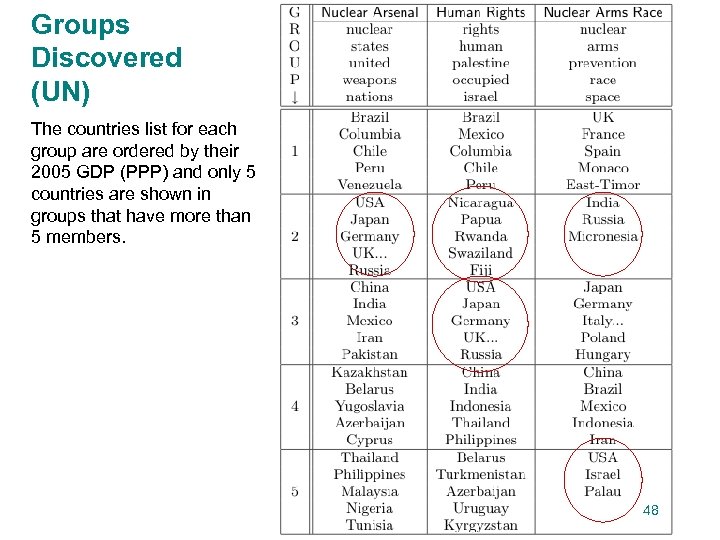 Groups Discovered (UN)

The countries list for each group are ordered by their 2005 GDP (PPP) and only 5 countries are shown in groups that have more than 5 members.

| G R O U P ↓ | Nuclear Arsenal | Human Rights | Nuclear Arms Race |
|---|---|---|---|
| | nuclear states united weapons nations | rights human palestine occupied israel | nuclear arms prevention race space |
| 1 | Brazil Columbia Chile Peru Venezuela | Brazil Mexico Columbia Chile Peru | UK France Spain Monaco East-Timor |
| 2 | USA Japan Germany UK... Russia | Nicaragua Papua Rwanda Swaziland Fiji | India Russia Micronesia |
| 3 | China India Mexico Iran Pakistan | USA Japan Germany UK... Russia | Japan Germany Italy... Poland Hungary |
| 4 | Kazakhstan Belarus Yugoslavia Azerbaijan Cyprus | China India Indonesia Thailand Philippines | China Brazil Mexico Indonesia Iran |
| 5 | Thailand Philippines Malaysia Nigeria Tunisia | Belarus Turkmenistan Azerbaijan Uruguay Kyrgyzstan | USA Israel Palau |

48